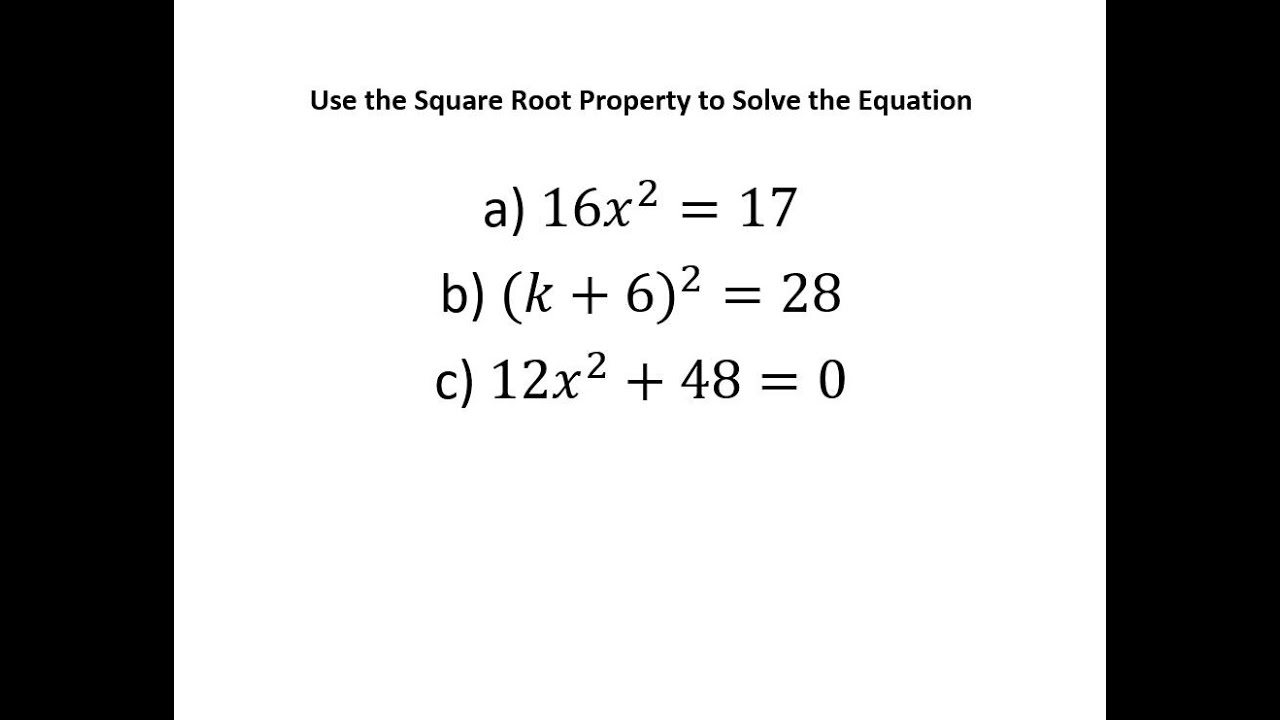 Use the Square Root Property to Solve the Equation

a) $16x^2 = 17$

b) $(k + 6)^2 = 28$

c) $12x^2 + 48 = 0$